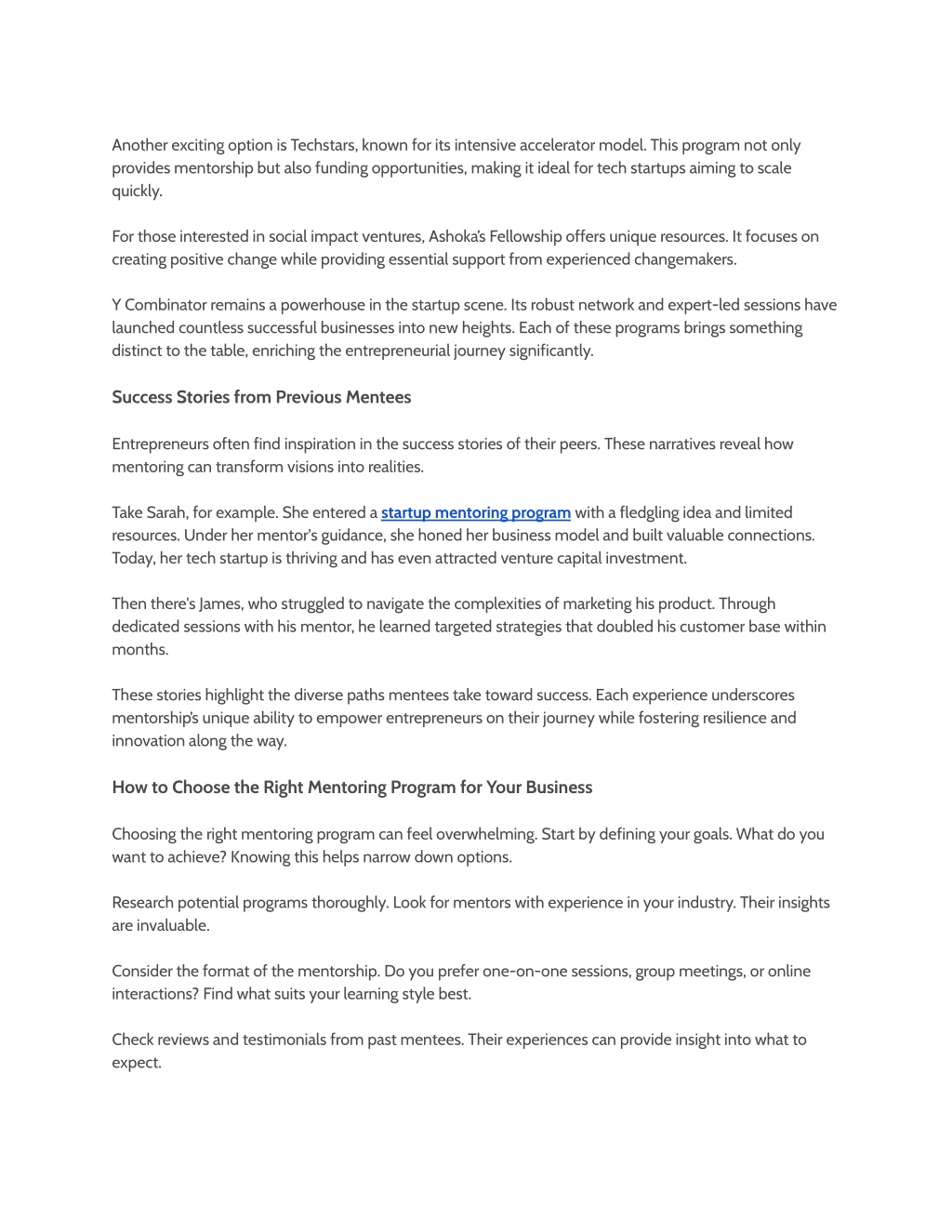 Another exciting option is Techstars, known for its intensive accelerator model. This program not only provides mentorship but also funding opportunities, making it ideal for tech startups aiming to scale quickly.

For those interested in social impact ventures, Ashoka's Fellowship offers unique resources. It focuses on creating positive change while providing essential support from experienced changemakers.

Y Combinator remains a powerhouse in the startup scene. Its robust network and expert-led sessions have launched countless successful businesses into new heights. Each of these programs brings something distinct to the table, enriching the entrepreneurial journey significantly.

Success Stories from Previous Mentees

Entrepreneurs often find inspiration in the success stories of their peers. These narratives reveal how mentoring can transform visions into realities.

Take Sarah, for example. She entered a startup mentoring program with a fledgling idea and limited resources. Under her mentor's guidance, she honed her business model and built valuable connections. Today, her tech startup is thriving and has even attracted venture capital investment.

Then there's James, who struggled to navigate the complexities of marketing his product. Through dedicated sessions with his mentor, he learned targeted strategies that doubled his customer base within months.

These stories highlight the diverse paths mentees take toward success. Each experience underscores mentorship's unique ability to empower entrepreneurs on their journey while fostering resilience and innovation along the way.

How to Choose the Right Mentoring Program for Your Business

Choosing the right mentoring program can feel overwhelming. Start by defining your goals. What do you want to achieve? Knowing this helps narrow down options.

Research potential programs thoroughly. Look for mentors with experience in your industry. Their insights are invaluable.

Consider the format of the mentorship. Do you prefer one-on-one sessions, group meetings, or online interactions? Find what suits your learning style best.

Check reviews and testimonials from past mentees. Their experiences can provide insight into what to expect.